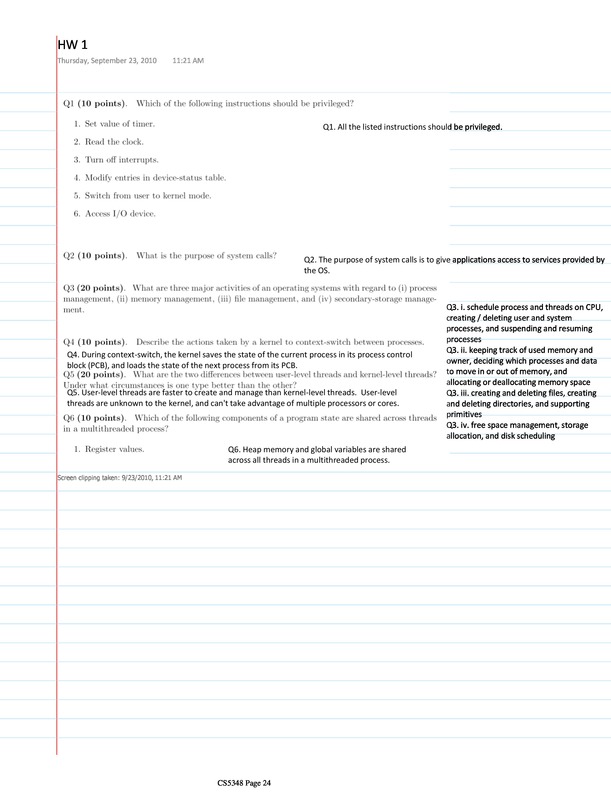 HW 1
Thursday, September 23, 2010 11:21 AM

Q1 (10 points). Which of the following instructions should be privileged?

1. Set value of timer.
2. Read the clock.
3. Turn off interrupts.
4. Modify entries in device-status table.
5. Switch from user to kernel mode.
6. Access I/O device.

Q1. All the listed instructions should be privileged.

Q2 (10 points). What is the purpose of system calls?

Q2. The purpose of system calls is to give applications access to services provided by the OS.

Q3 (20 points). What are three major activities of an operating systems with regard to (i) process management, (ii) memory management, (iii) file management, and (iv) secondary-storage management.

Q3. i. schedule process and threads on CPU, creating / deleting user and system processes, and suspending and resuming processes
Q3. ii. keeping track of used memory and owner, deciding which processes and data to move in or out of memory, and allocating or deallocating memory space
Q3. iii. creating and deleting files, creating and deleting directories, and supporting primitives
Q3. iv. free space management, storage allocation, and disk scheduling

Q4 (10 points). Describe the actions taken by a kernel to context-switch between processes.

Q4. During context-switch, the kernel saves the state of the current process in its process control block (PCB), and loads the state of the next process from its PCB.

Q5 (20 points). What are the two differences between user-level threads and kernel-level threads? Under what circumstances is one type better than the other?

Q5. User-level threads are faster to create and manage than kernel-level threads. User-level threads are unknown to the kernel, and can't take advantage of multiple processors or cores.

Q6 (10 points). Which of the following components of a program state are shared across threads in a multithreaded process?

1. Register values.

Q6. Heap memory and global variables are shared across all threads in a multithreaded process.

Screen clipping taken: 9/23/2010, 11:21 AM

CS5348 Page 24